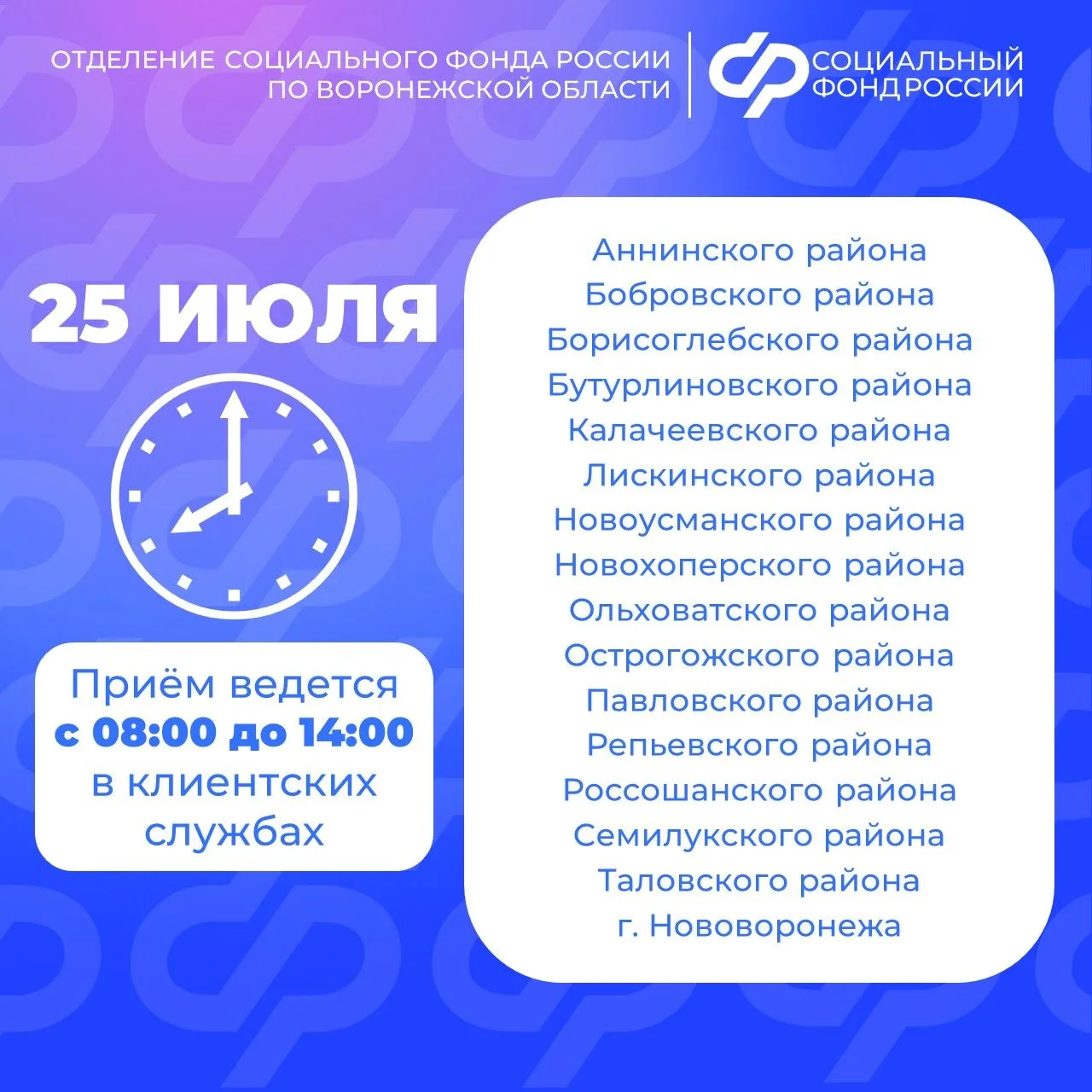 ОТДЕЛЕНИЕ СОЦИАЛЬНОГО ФОНДА РОССИИ
ПО ВОРОНЕЖСКОЙ ОБЛАСТИ

СОЦИАЛЬНЫЙ
ФОНД РОССИИ

25 ИЮЛЯ

Приём ведется
с 08:00 до 14:00
в клиентских
службах

Аннинского района
Бобровского района
Борисоглебского района
Бутурлиновского района
Калачеевского района
Лискинского района
Новоусманского района
Новохоперского района
Ольховатского района
Острогожского района
Павловского района
Репьевского района
Россошанского района
Семилукского района
Таловского района
г. Нововоронежа